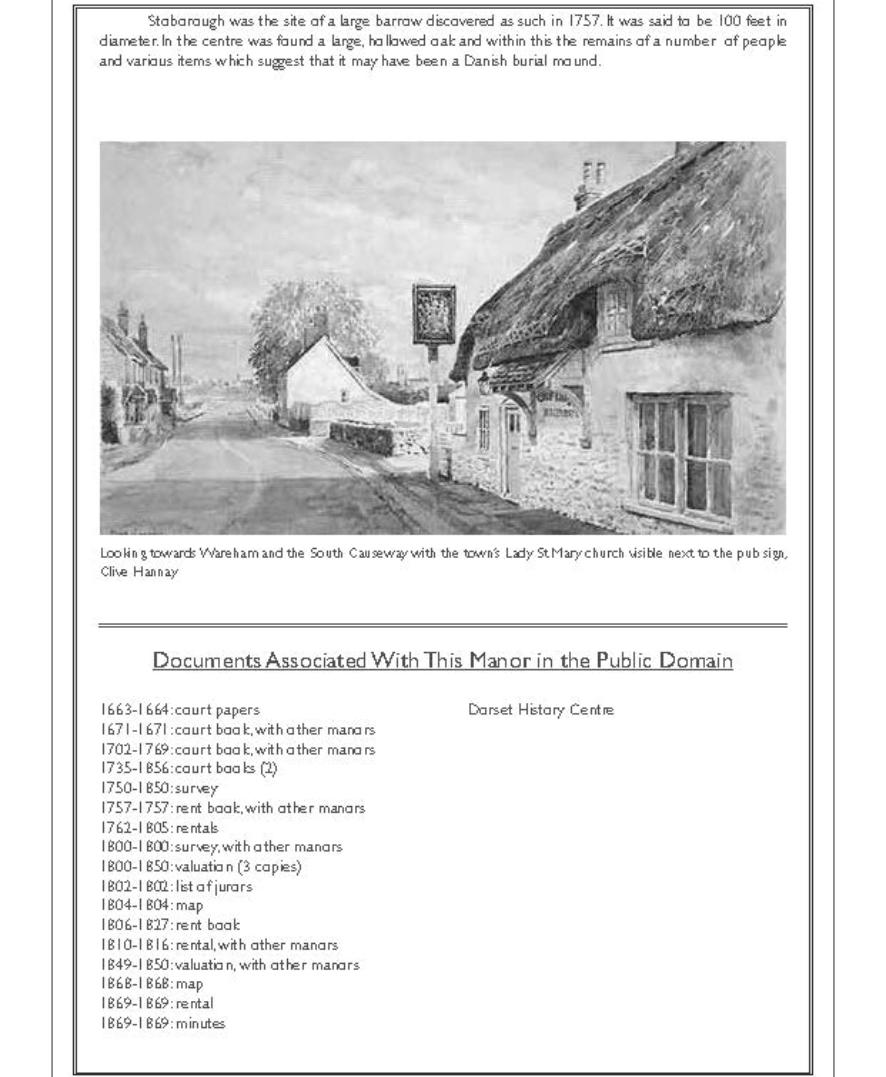 Stoborough was the site of a large barrow discovered as such in 1757. It was said to be 100 feet in diameter. In the centre was found a large, hollowed oak and within this the remains of a number of people and various items which suggest that it may have been a Danish burial mound.

Looking towards Wareham and the South Causeway with the town's Lady St Mary church visible next to the pub sign, Clive Hannay

Documents Associated With This Manor in the Public Domain

1663-1664: court papers
1671-1671: court book, with other manors
1702-1769: court book, with other manors
1735-1856: court books (2)
1750-1850: survey
1757-1757: rent book, with other manors
1762-1805: rentals
1800-1800: survey, with other manors
1800-1850: valuation (3 copies)
1802-1802: list of jurors
1804-1804: map
1806-1827: rent book
1810-1816: rental, with other manors
1849-1850: valuation, with other manors
1868-1868: map
1869-1869: rental
1869-1869: minutes

Dorset History Centre